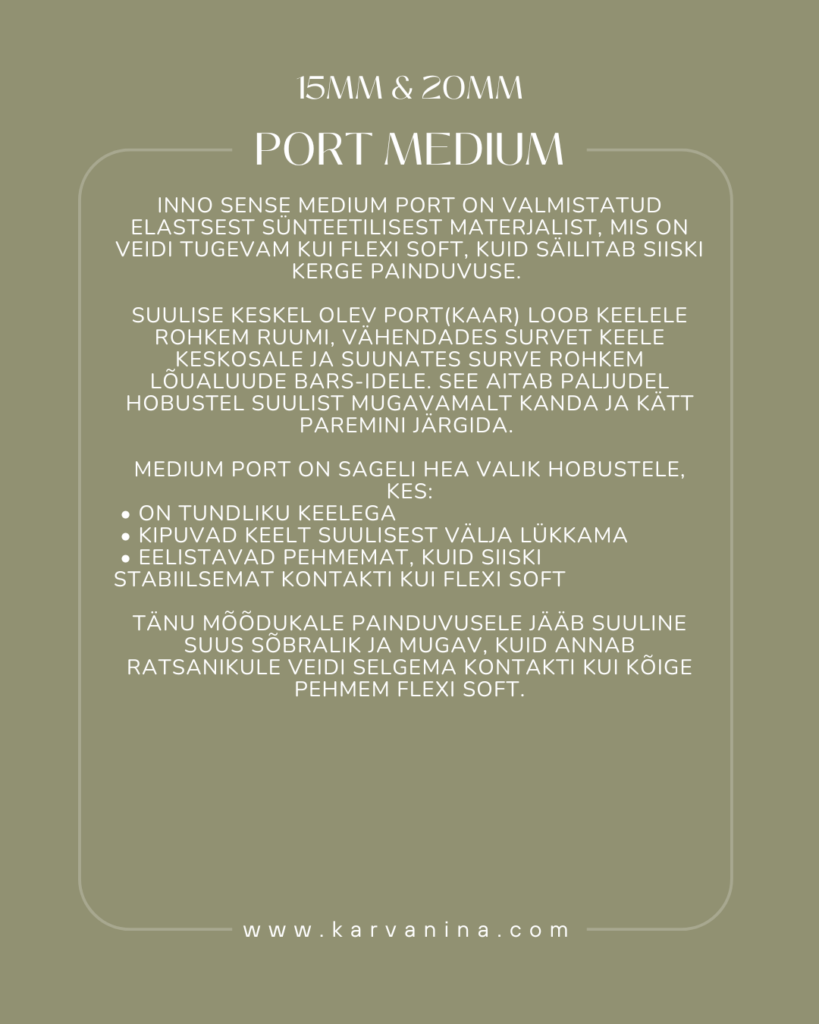 15MM & 20MM

PORT MEDIUM

INNO SENSE MEDIUM PORT ON VALMISTATUD ELASTSEST SÜNTEETILISEST MATERJALIST, MIS ON VEIDI TUGEVAM KUI FLEXI SOFT, KUID SÄILITAB SIISKI KERGE PAINDUVUSE.

SUULISE KESKEL OLEV PORT(KAAR) LOOB KEELELE ROHKEM RUUMI, VÄHENDADES SURVET KEELE KESKOSALE JA SUUNATES SURVE ROHKEM LÕUALUUDE BARS-IDELE. SEE AITAB PALJUDEL HOBUSTEL SUULIST MUGAVAMALT KANDA JA KÄTT PAREMINI JÄRGIDA.

MEDIUM PORT ON SAGELI HEA VALIK HOBUSTELE, KES:
• ON TUNDLIKU KEELEGA
• KIPUVAD KEELT SUULISEST VÄLJA LÜKKAMA
• EELISTAVAD PEHMEMAT, KUID SIISKI STABIILSEMAT KONTAKTI KUI FLEXI SOFT

TÄNU MÕÕDUKALE PAINDUVUSELE JÄÄB SUULINE SUUS SÕBRALIK JA MUGAV, KUID ANNAB RATSANIKULE VEIDI SELGEMA KONTAKTI KUI KÕIGE PEHMEM FLEXI SOFT.

www.karvanina.com